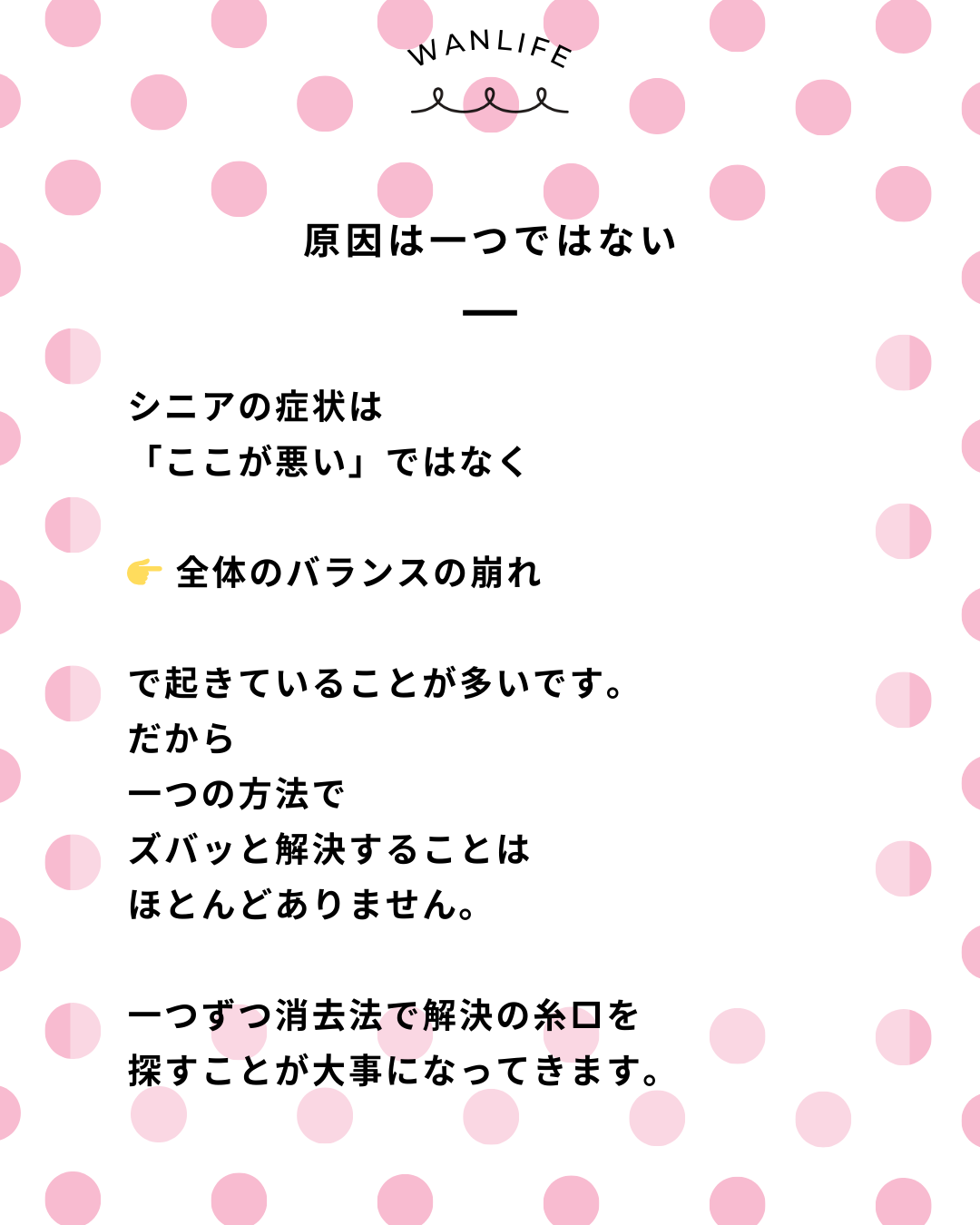 WANLIFE

原因は一つではない

シニアの症状は
「ここが悪い」ではなく

👉 全体のバランスの崩れ

で起きていることが多いです。
だから
一つの方法で
ズバッと解決することは
ほとんどありません。

一つずつ消去法で解決の糸口を
探すことが大事になってきます。